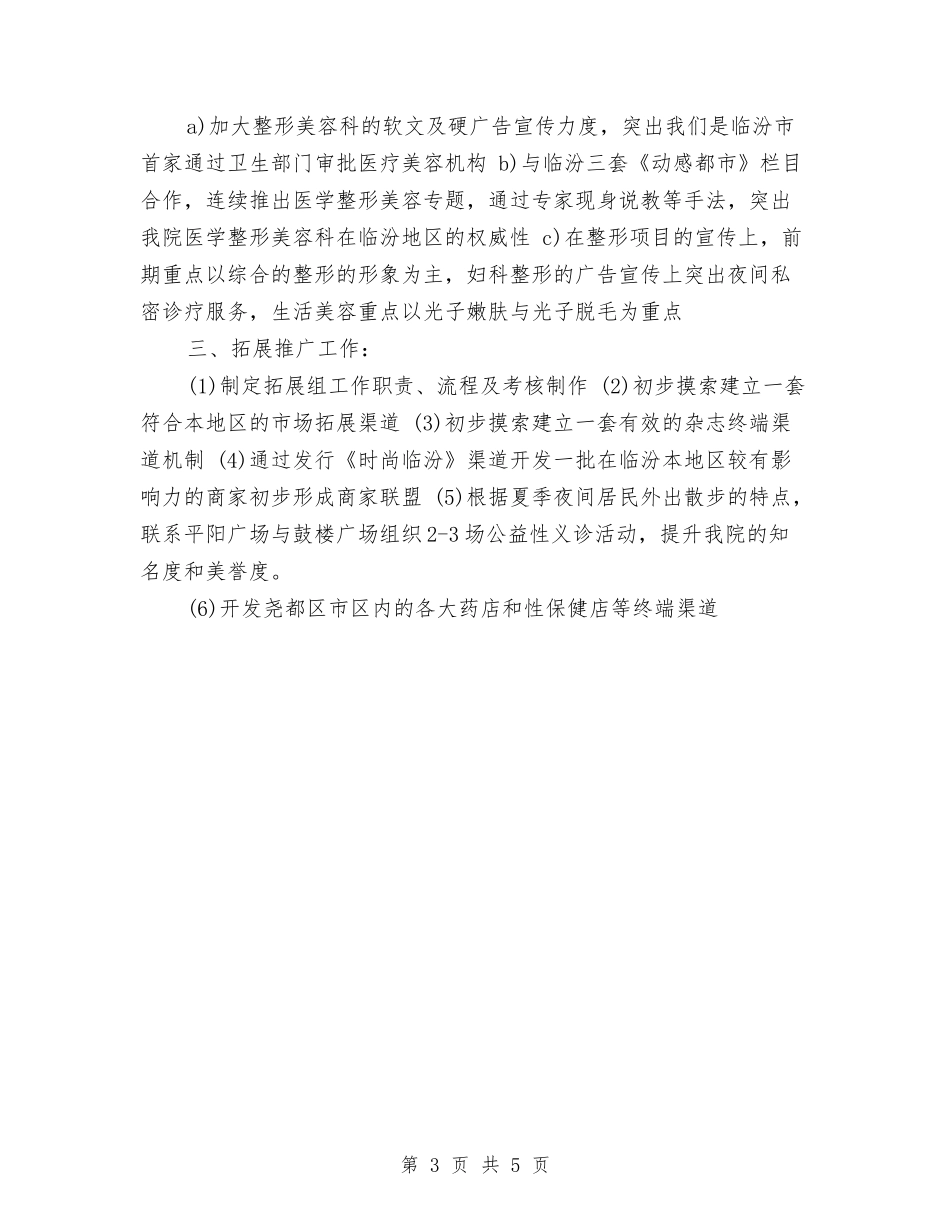 a)加大整形美容科的软文及硬广告宣传力度，突出我们是临汾市首家通过卫生部门审批医疗美容机构 b)与临汾三套《动感都市》栏目合作，连续推出医学整形美容专题，通过专家现身说教等手法，突出我院医学整形美容科在临汾地区的权威性 c)在整形项目的宣传上，前期重点以综合的整形的形象为主，妇科整形的广告宣传上突出夜间私密诊疗服务，生活美容重点以光子嫩肤与光子脱毛为重点

三、拓展推广工作：

(1)制定拓展组工作职责、流程及考核制作 (2)初步摸索建立一套符合本地区的市场拓展渠道 (3)初步摸索建立一套有效的杂志终端渠道机制 (4)通过发行《时尚临汾》渠道开发一批在临汾本地区较有影响力的商家初步形成商家联盟 (5)根据夏季夜间居民外出散步的特点，联系平阳广场与鼓楼广场组织2-3场公益性义诊活动，提升我院的知名度和美誉度。

(6)开发尧都区市区内的各大药店和性保健店等终端渠道

第 3 页 共 5 页